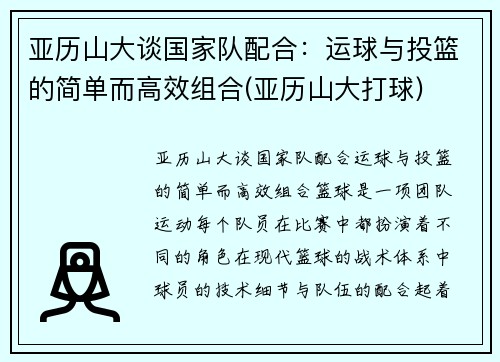 亚历山大谈国家队配合：运球与投篮的简单而高效组合(亚历山大打球)

亚历山大谈国家队配合运球与投篮的简单而高效组合篮球是一项团队运动每个队员在比赛中都扮演着不同的角色在现代篮球的战术体系中球员的技术细节与队伍的配合起着